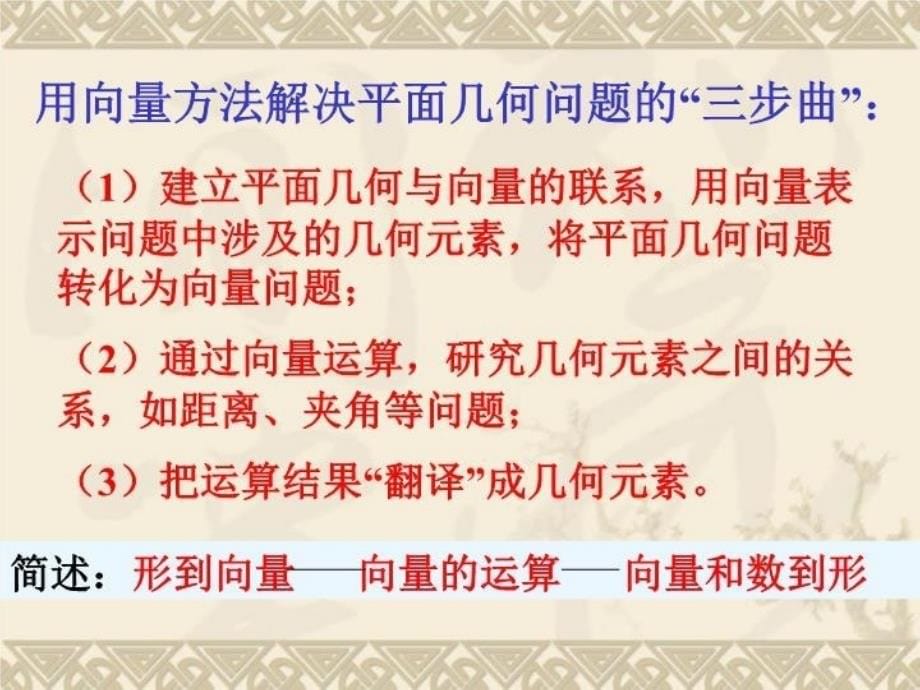 用向量方法解决平面几何问题的“三步曲”：

（1）建立平面几何与向量的联系，用向量表示问题中涉及的几何元素，将平面几何问题转化为向量问题；

（2）通过向量运算，研究几何元素之间的关系，如距离、夹角等问题；

（3）把运算结果“翻译”成几何元素。

简述：形到向量——向量的运算——向量和数到形